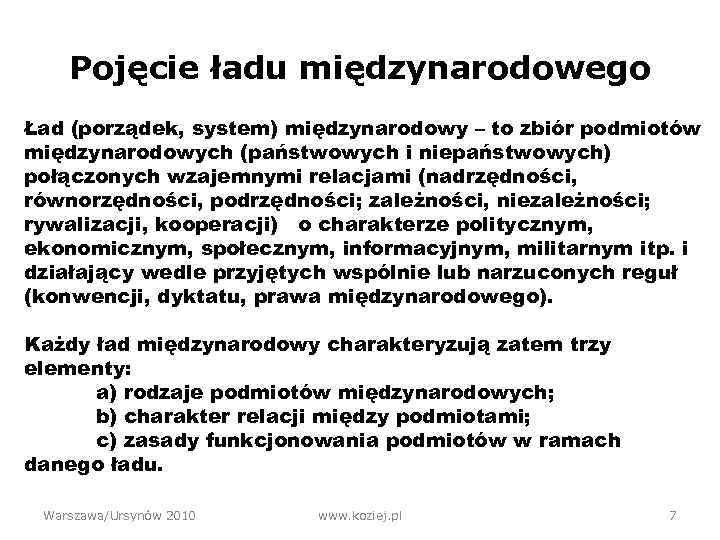 Pojęcie ładu międzynarodowego

Ład (porządek, system) międzynarodowy – to zbiór podmiotów międzynarodowych (państwowych i niepaństwowych) połączonych wzajemnymi relacjami (nadrzędności, równorzędności, podrzędności; zależności, niezależności; rywalizacji, kooperacji) o charakterze politycznym, ekonomicznym, społecznym, informacyjnym, militarnym itp. i działający wedle przyjętych wspólnie lub narzuconych reguł (konwencji, dyktatu, prawa międzynarodowego).

Każdy ład międzynarodowy charakteryzują zatem trzy elementy:
a) rodzaje podmiotów międzynarodowych;
b) charakter relacji między podmiotami;
c) zasady funkcjonowania podmiotów w ramach danego ładu.

Warszawa/Ursynów 2010 www.koziej.pl 7